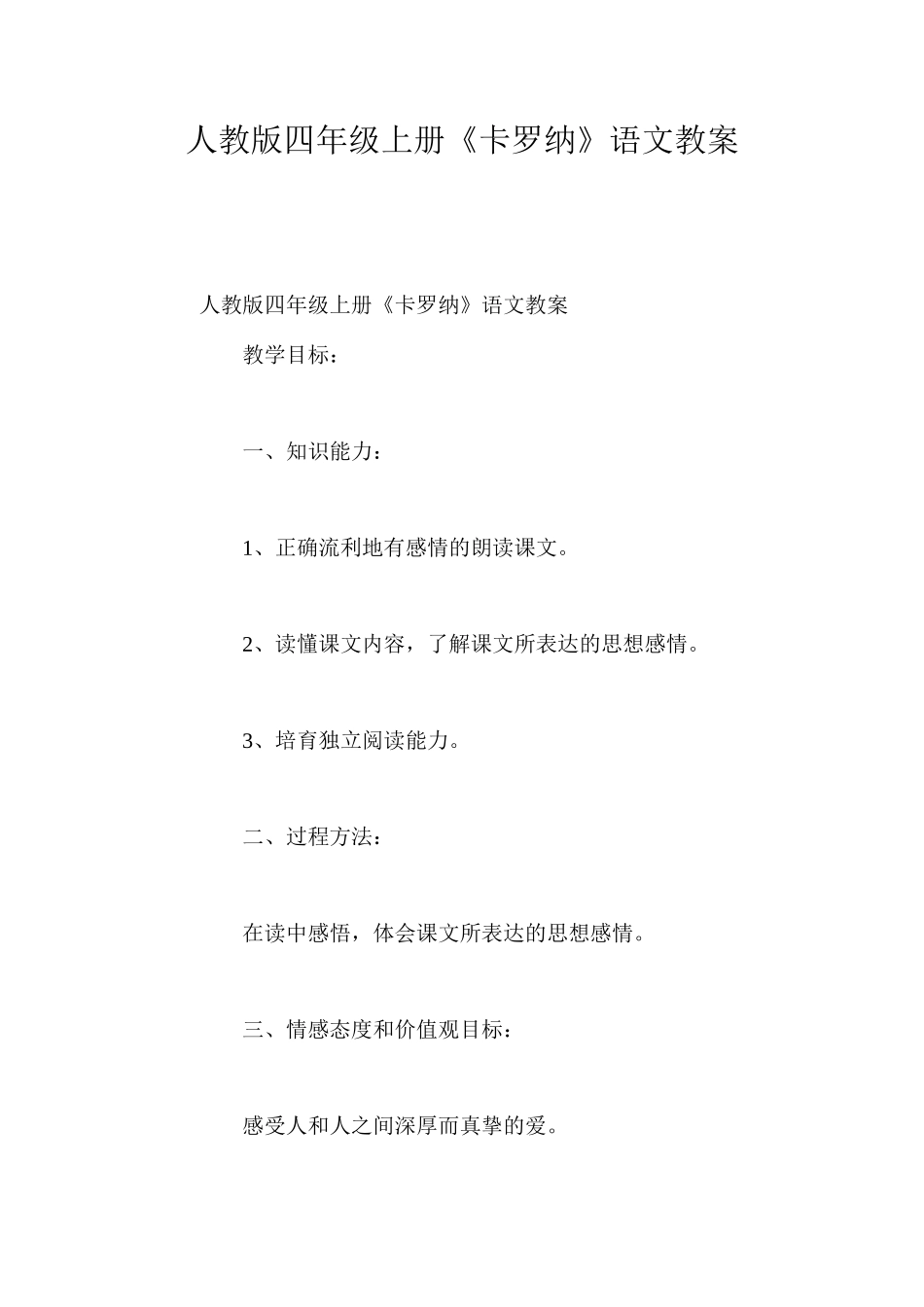 人教版四年级上册《卡罗纳》语文教案

人教版四年级上册《卡罗纳》语文教案

教学目标：

一、知识能力：

1、正确流利地有感情的朗读课文。

2、读懂课文内容，了解课文所表达的思想感情。

3、培育独立阅读能力。

二、过程方法：

在读中感悟，体会课文所表达的思想感情。

三、情感态度和价值观目标：

感受人和人之间深厚而真挚的爱。